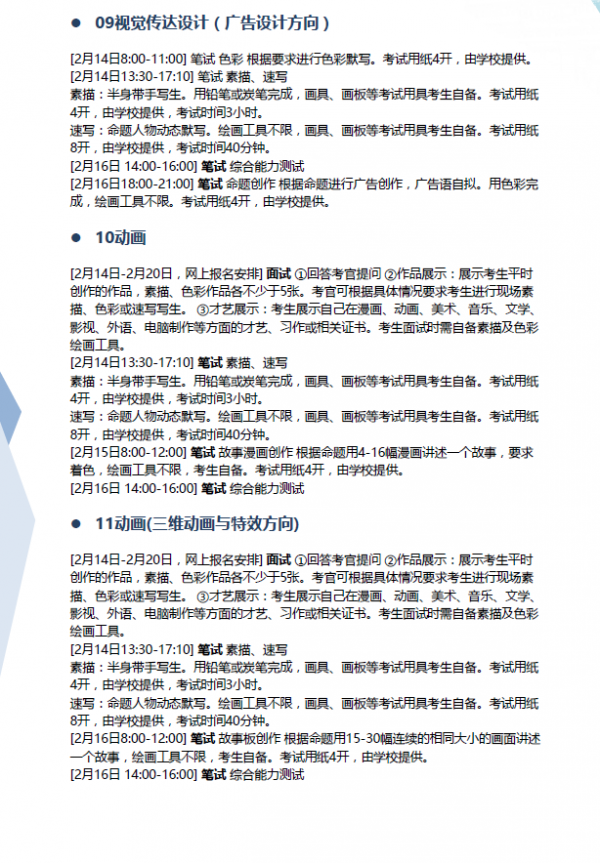 ● 09视觉传达设计（广告设计方向）

[2月14日8:00-11:00] 笔试 色彩 根据要求进行色彩默写。考试用纸4开，由学校提供。
[2月14日13:30-17:10] 笔试 素描、速写
素描：半身带手写生。用铅笔或炭笔完成，画具、画板等考试用具考生自备。考试用纸4开，由学校提供，考试时间3小时。
速写：命题人物动态默写。绘画工具不限，画具、画板等考试用具考生自备。考试用纸8开，由学校提供，考试时间40分钟。
[2月16日 14:00-16:00] 笔试 综合能力测试
[2月16日18:00-21:00] 笔试 命题创作 根据命题进行广告创作，广告语自拟。用色彩完成，绘画工具不限。考试用纸4开，由学校提供。

● 10动画

[2月14日-2月20日，网上报名安排] 面试 ①回答考官提问 ②作品展示：展示考生平时创作的作品，素描、色彩作品各不少于5张。考官可根据具体情况要求考生进行现场素描、色彩或速写写生。 ③才艺展示：考生展示自己在漫画、动画、美术、音乐、文学、影视、外语、电脑制作等方面的才艺、习作或相关证书。考生面试时需自备素描及色彩绘画工具。
[2月14日13:30-17:10] 笔试 素描、速写
素描：半身带手写生。用铅笔或炭笔完成，画具、画板等考试用具考生自备。考试用纸4开，由学校提供，考试时间3小时。
速写：命题人物动态默写。绘画工具不限，画具、画板等考试用具考生自备。考试用纸8开，由学校提供，考试时间40分钟。
[2月15日8:00-12:00] 笔试 故事漫画创作 根据命题用4-16幅漫画讲述一个故事，要求着色，绘画工具不限，考生自备。考试用纸4开，由学校提供。
[2月16日 14:00-16:00] 笔试 综合能力测试

● 11动画(三维动画与特效方向)

[2月14日-2月20日，网上报名安排] 面试 ①回答考官提问 ②作品展示：展示考生平时创作的作品，素描、色彩作品各不少于5张。考官可根据具体情况要求考生进行现场素描、色彩或速写写生。 ③才艺展示：考生展示自己在漫画、动画、美术、音乐、文学、影视、外语、电脑制作等方面的才艺、习作或相关证书。考生面试时需自备素描及色彩绘画工具。
[2月14日13:30-17:10] 笔试 素描、速写
素描：半身带手写生。用铅笔或炭笔完成，画具、画板等考试用具考生自备。考试用纸4开，由学校提供，考试时间3小时。
速写：命题人物动态默写。绘画工具不限，画具、画板等考试用具考生自备。考试用纸8开，由学校提供，考试时间40分钟。
[2月16日8:00-12:00] 笔试 故事板创作 根据命题用15-30幅连续的相同大小的画面讲述一个故事，绘画工具不限，考生自备。考试用纸4开，由学校提供。
[2月16日 14:00-16:00] 笔试 综合能力测试